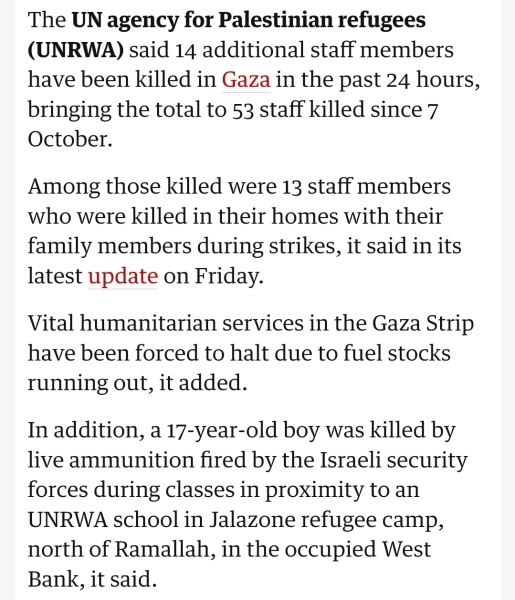 The UN agency for Palestinian refugees (UNRWA) said 14 additional staff members have been killed in Gaza in the past 24 hours, bringing the total to 53 staff killed since 7 October.

Among those killed were 13 staff members who were killed in their homes with their family members during strikes, it said in its latest update on Friday.

Vital humanitarian services in the Gaza Strip have been forced to halt due to fuel stocks running out, it added.

In addition, a 17-year-old boy was killed by live ammunition fired by the Israeli security forces during classes in proximity to an UNRWA school in Jalazone refugee camp, north of Ramallah, in the occupied West Bank, it said.